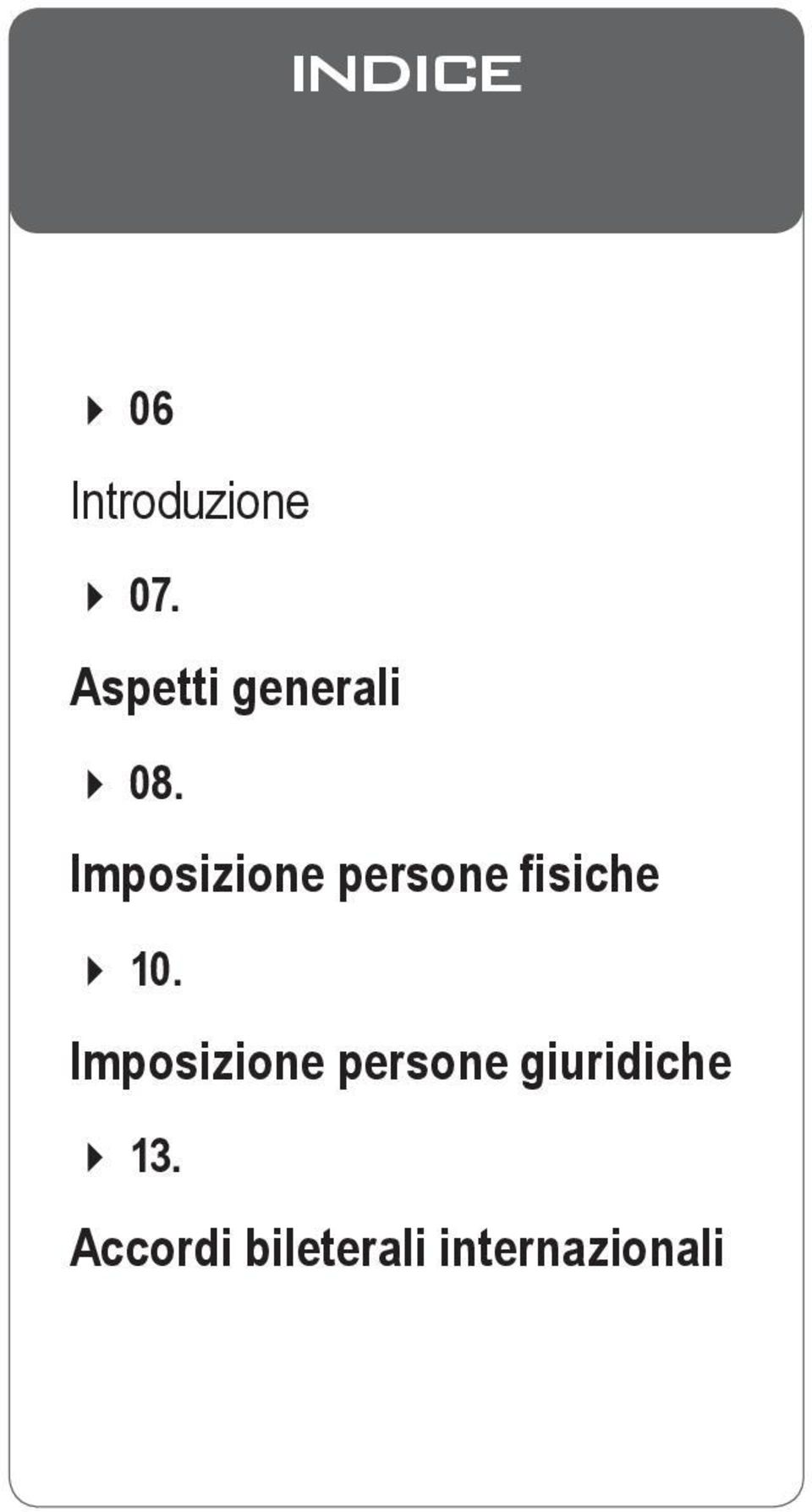 INDICE

06

Introduzione

07.

Aspetti generali

08.

Imposizione persone fisiche

10.

Imposizione persone giuridiche

13.

Accordi bileterali internazionali